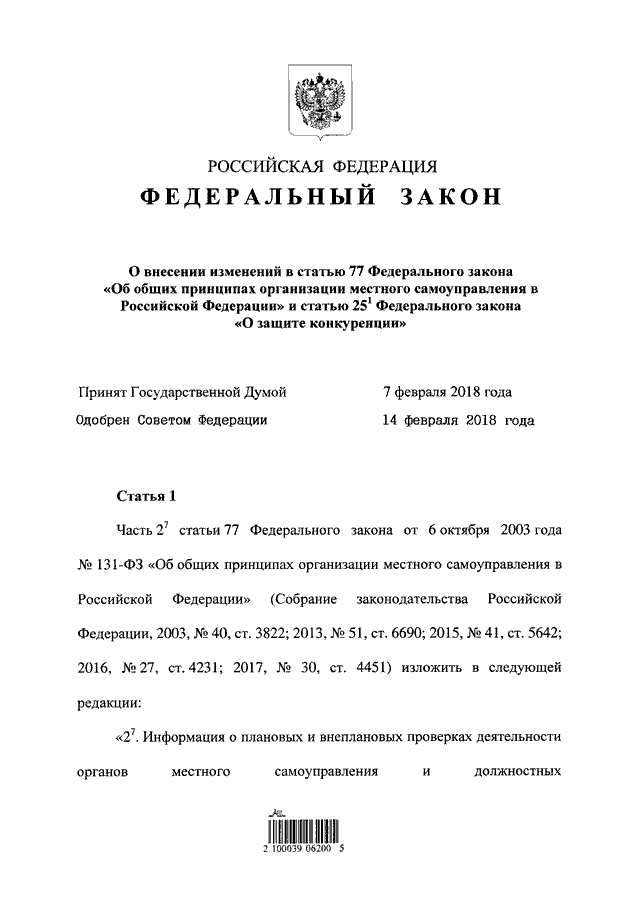 РОССИЙСКАЯ ФЕДЕРАЦИЯ
ФЕДЕРАЛЬНЫЙ ЗАКОН

О внесении изменений в статью 77 Федерального закона «Об общих принципах организации местного самоуправления в Российской Федерации» и статью $25^1$ Федерального закона «О защите конкуренции»

Принят Государственной Думой 7 февраля 2018 года

Одобрен Советом Федерации 14 февраля 2018 года

Статья 1

Часть $2^7$ статьи 77 Федерального закона от 6 октября 2003 года № 131-ФЗ «Об общих принципах организации местного самоуправления в Российской Федерации» (Собрание законодательства Российской Федерации, 2003, № 40, ст. 3822; 2013, № 51, ст. 6690; 2015, № 41, ст. 5642; 2016, № 27, ст. 4231; 2017, № 30, ст. 4451) изложить в следующей редакции:

«$2^7$. Информация о плановых и внеплановых проверках деятельности органов местного самоуправления и должностных

2 100039 06200 5